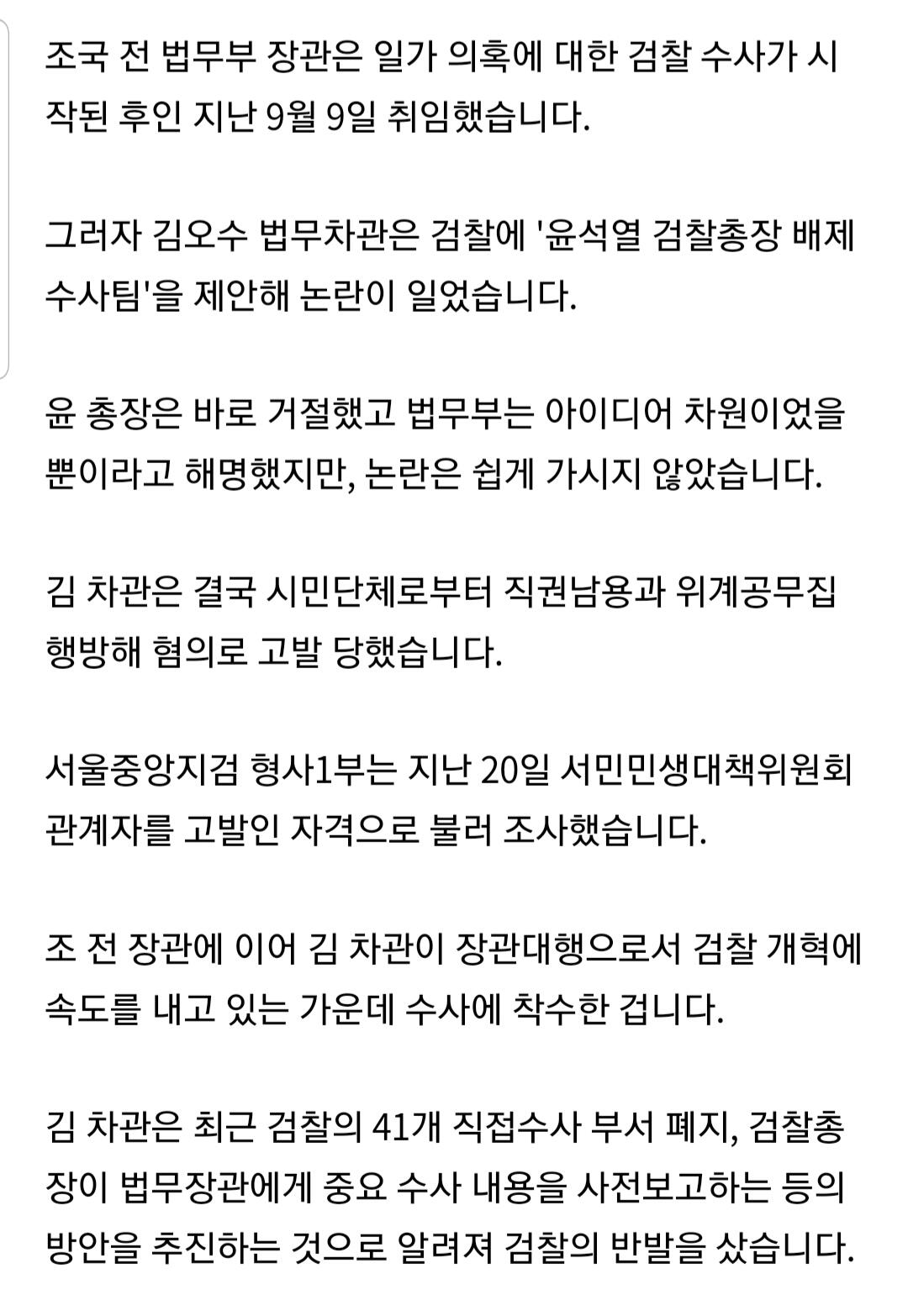 조국 전 법무부 장관은 일가 의혹에 대한 검찰 수사가 시작된 후인 지난 9월 9일 취임했습니다.

그러자 김오수 법무차관은 검찰에 '윤석열 검찰총장 배제 수사팀'을 제안해 논란이 일었습니다.

윤 총장은 바로 거절했고 법무부는 아이디어 차원이었을 뿐이라고 해명했지만, 논란은 쉽게 가시지 않았습니다.

김 차관은 결국 시민단체로부터 직권남용과 위계공무집행방해 혐의로 고발 당했습니다.

서울중앙지검 형사1부는 지난 20일 서민민생대책위원회 관계자를 고발인 자격으로 불러 조사했습니다.

조 전 장관에 이어 김 차관이 장관대행으로서 검찰 개혁에 속도를 내고 있는 가운데 수사에 착수한 겁니다.

김 차관은 최근 검찰의 41개 직접수사 부서 폐지, 검찰총장이 법무장관에게 중요 수사 내용을 사전보고하는 등의 방안을 추진하는 것으로 알려져 검찰의 반발을 샀습니다.